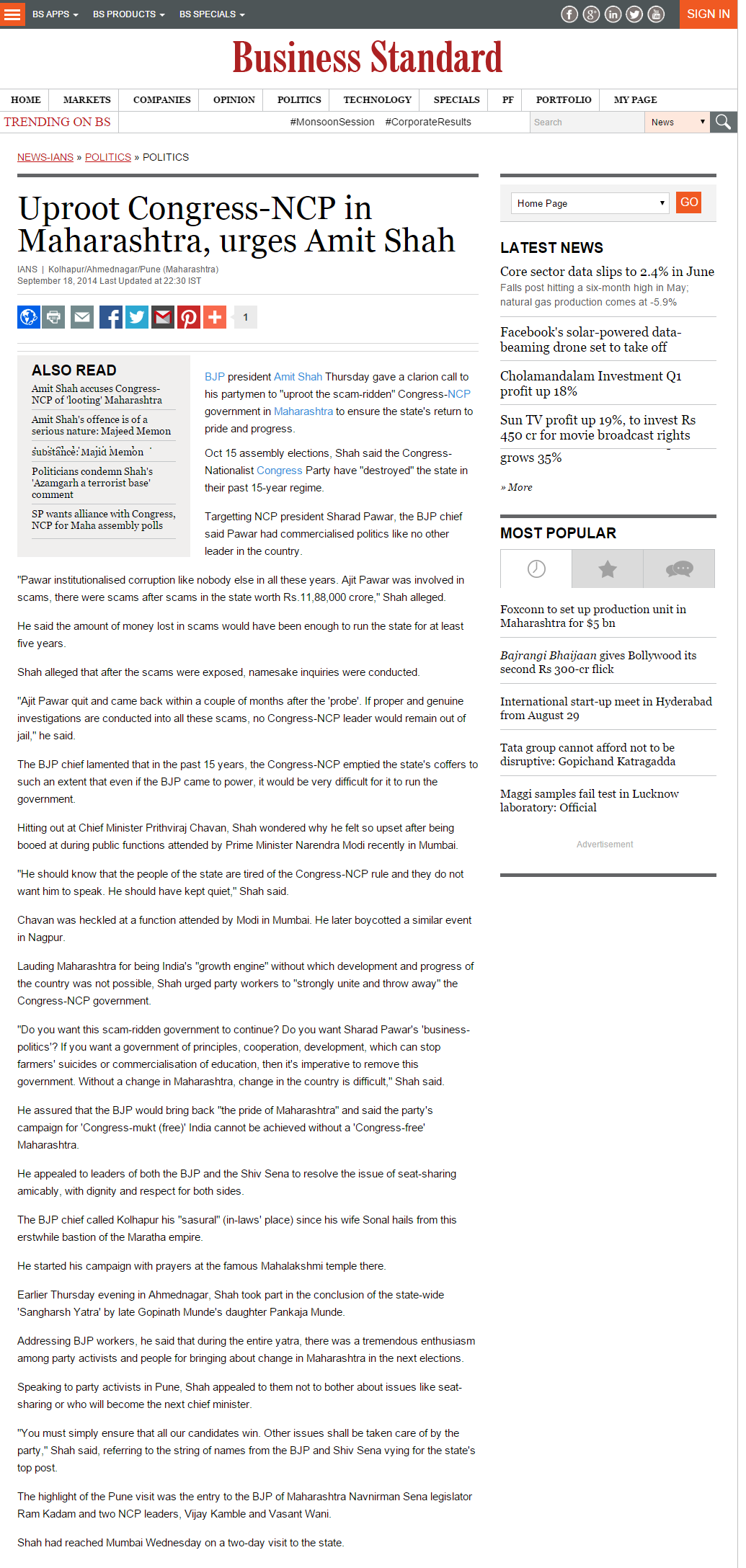 BS APPS BS PRODUCTS BS SPECIALS SIGN IN

Business Standard

HOME MARKETS COMPANIES OPINION POLITICS TECHNOLOGY SPECIALS PF PORTFOLIO MY PAGE

TRENDING ON BS #MonsoonSession #CorporateResults Search News

NEWS-IANS » POLITICS » POLITICS

Uproot Congress-NCP in Maharashtra, urges Amit Shah

IANS | Kolhapur/Ahmednagar/Pune (Maharashtra)
September 18, 2014 Last Updated at 22:30 IST

1

ALSO READ

Amit Shah accuses Congress-NCP of 'looting' Maharashtra

Amit Shah's offence is of a serious nature: Majeed Memon

substance: Majid Memon

Politicians condemn Shah's 'Azamgarh a terrorist base' comment

SP wants alliance with Congress, NCP for Maha assembly polls

BJP president Amit Shah Thursday gave a clarion call to his partymen to "uproot the scam-ridden" Congress-NCP government in Maharashtra to ensure the state's return to pride and progress.

Oct 15 assembly elections, Shah said the Congress-Nationalist Congress Party have "destroyed" the state in their past 15-year regime.

Targetting NCP president Sharad Pawar, the BJP chief said Pawar had commercialised politics like no other leader in the country.

"Pawar institutionalised corruption like nobody else in all these years. Ajit Pawar was involved in scams, there were scams after scams in the state worth Rs.11,88,000 crore," Shah alleged.

He said the amount of money lost in scams would have been enough to run the state for at least five years.

Shah alleged that after the scams were exposed, namesake inquiries were conducted.

"Ajit Pawar quit and came back within a couple of months after the 'probe'. If proper and genuine investigations are conducted into all these scams, no Congress-NCP leader would remain out of jail," he said.

The BJP chief lamented that in the past 15 years, the Congress-NCP emptied the state's coffers to such an extent that even if the BJP came to power, it would be very difficult for it to run the government.

Hitting out at Chief Minister Prithviraj Chavan, Shah wondered why he felt so upset after being booed at during public functions attended by Prime Minister Narendra Modi recently in Mumbai.

"He should know that the people of the state are tired of the Congress-NCP rule and they do not want him to speak. He should have kept quiet," Shah said.

Chavan was heckled at a function attended by Modi in Mumbai. He later boycotted a similar event in Nagpur.

Lauding Maharashtra for being India's "growth engine" without which development and progress of the country was not possible, Shah urged party workers to "strongly unite and throw away" the Congress-NCP government.

"Do you want this scam-ridden government to continue? Do you want Sharad Pawar's 'business-politics'? If you want a government of principles, cooperation, development, which can stop farmers' suicides or commercialisation of education, then it's imperative to remove this government. Without a change in Maharashtra, change in the country is difficult," Shah said.

He assured that the BJP would bring back "the pride of Maharashtra" and said the party's campaign for 'Congress-mukt (free)' India cannot be achieved without a 'Congress-free' Maharashtra.

He appealed to leaders of both the BJP and the Shiv Sena to resolve the issue of seat-sharing amicably, with dignity and respect for both sides.

The BJP chief called Kolhapur his "sasural" (in-laws' place) since his wife Sonal hails from this erstwhile bastion of the Maratha empire.

He started his campaign with prayers at the famous Mahalakshmi temple there.

Earlier Thursday evening in Ahmednagar, Shah took part in the conclusion of the state-wide 'Sangharsh Yatra' by late Gopinath Munde's daughter Pankaja Munde.

Addressing BJP workers, he said that during the entire yatra, there was a tremendous enthusiasm among party activists and people for bringing about change in Maharashtra in the next elections.

Speaking to party activists in Pune, Shah appealed to them not to bother about issues like seat-sharing or who will become the next chief minister.

"You must simply ensure that all our candidates win. Other issues shall be taken care of by the party," Shah said, referring to the string of names from the BJP and Shiv Sena vying for the state's top post.

The highlight of the Pune visit was the entry to the BJP of Maharashtra Navnirman Sena legislator Ram Kadam and two NCP leaders, Vijay Kamble and Vasant Wani.

Shah had reached Mumbai Wednesday on a two-day visit to the state.

Home Page GO

LATEST NEWS

Core sector data slips to 2.4% in June
Falls post hitting a six-month high in May; natural gas production comes at -5.9%

Facebook's solar-powered data-beaming drone set to take off

Cholamandalam Investment Q1 profit up 18%

Sun TV profit up 19%, to invest Rs 450 cr for movie broadcast rights

grows 35%

» More

MOST POPULAR

Foxconn to set up production unit in Maharashtra for $5 bn

Bajrangi Bhaijaan gives Bollywood its second Rs 300-cr flick

International start-up meet in Hyderabad from August 29

Tata group cannot afford not to be disruptive: Gopichand Katragadda

Maggi samples fail test in Lucknow laboratory: Official

Advertisement